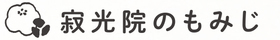 寂光院のもみじ